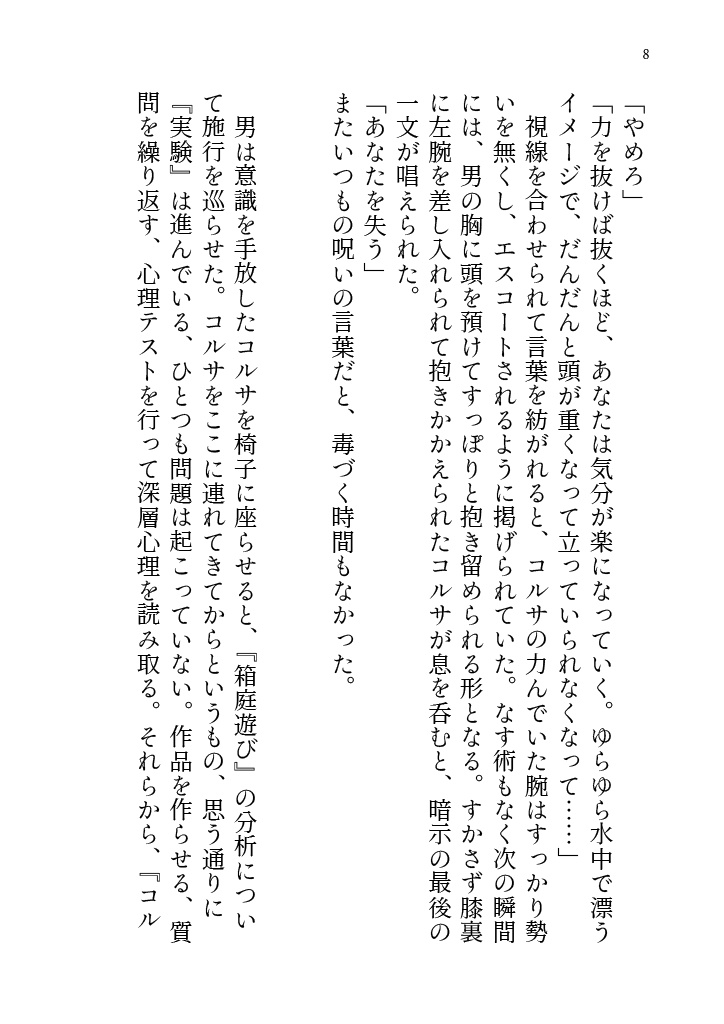 8

「やめろ」

「力を抜けば抜くほど、あなたは気分が楽になっていく。ゆらゆら水中で漂うイメージで、だんだんと頭が重くなって立っていられなくなって……」

視線を合わせられて言葉を紡がれると、コルサの力んでいた腕はすっかり勢いを無くし、エスコートされるように掲げられていた。なす術もなく次の瞬間には、男の胸に頭を預けてすっぽりと抱き留められる形となる。すかさず膝裏に左腕を差し入れられて抱きかかえられたコルサが息を呑むと、暗示の最後の一文が唱えられた。

「あなたを失う」

またいつもの呪いの言葉だと、毒づく時間もなかった。

男は意識を手放したコルサを椅子に座らせると、『箱庭遊び』の分析について施行を巡らせた。コルサをここに連れてきてからというもの、思う通りに『実験』は進んでいる、ひとつも問題は起こっていない。作品を作らせる、質問を繰り返す、心理テストを行って深層心理を読み取る。それらから、『コル